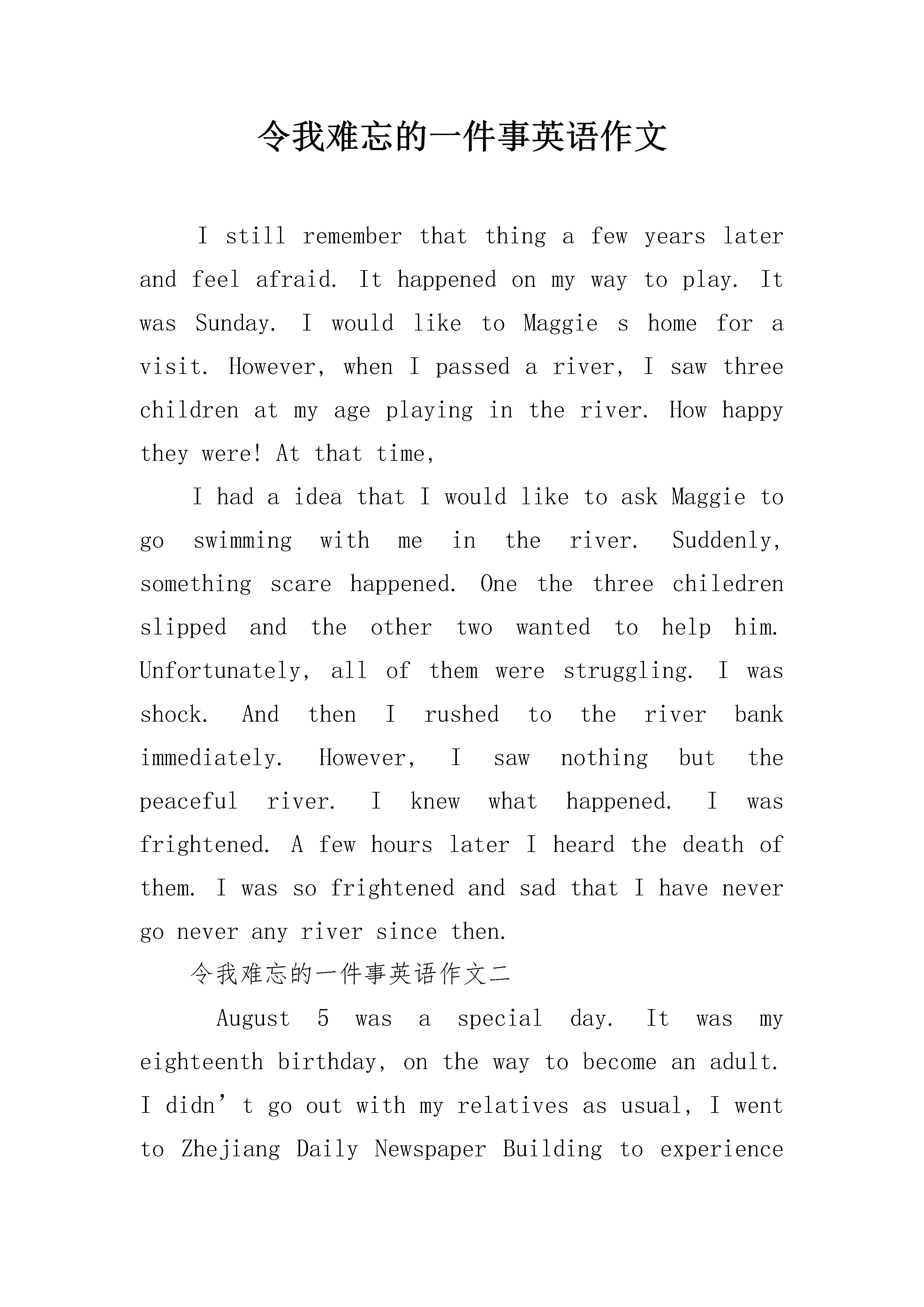 令我难忘的一件事英语作文

I still remember that thing a few years later and feel afraid. It happened on my way to play. It was Sunday. I would like to Maggie s home for a visit. However, when I passed a river, I saw three children at my age playing in the river. How happy they were! At that time,

I had a idea that I would like to ask Maggie to go swimming with me in the river. Suddenly, something scare happened. One the three chiledren slipped and the other two wanted to help him. Unfortunately, all of them were struggling. I was shock. And then I rushed to the river bank immediately. However, I saw nothing but the peaceful river. I knew what happened. I was frightened. A few hours later I heard the death of them. I was so frightened and sad that I have never go never any river since then.

令我难忘的一件事英语作文二

August 5 was a special day. It was my eighteenth birthday, on the way to become an adult. I didn’t go out with my relatives as usual, I went to Zhejiang Daily Newspaper Building to experience